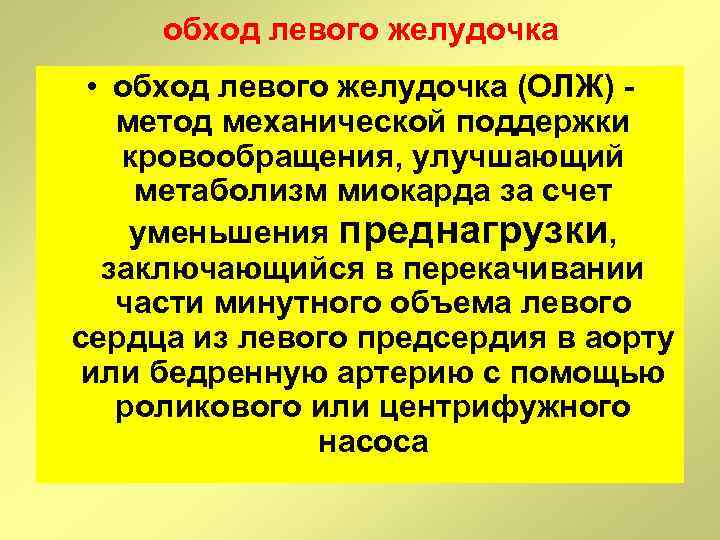 обход левого желудочка

• обход левого желудочка (ОЛЖ) - метод механической поддержки кровообращения, улучшающий метаболизм миокарда за счет уменьшения преднагрузки, заключающийся в перекачивании части минутного объема левого сердца из левого предсердия в аорту или бедренную артерию с помощью роликового или центрифужного насоса